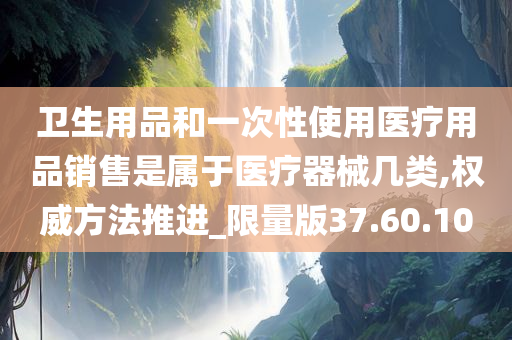 卫生用品和一次性使用医疗用品销售是属于医疗器械几类,权威方法推进_限量版37.60.10